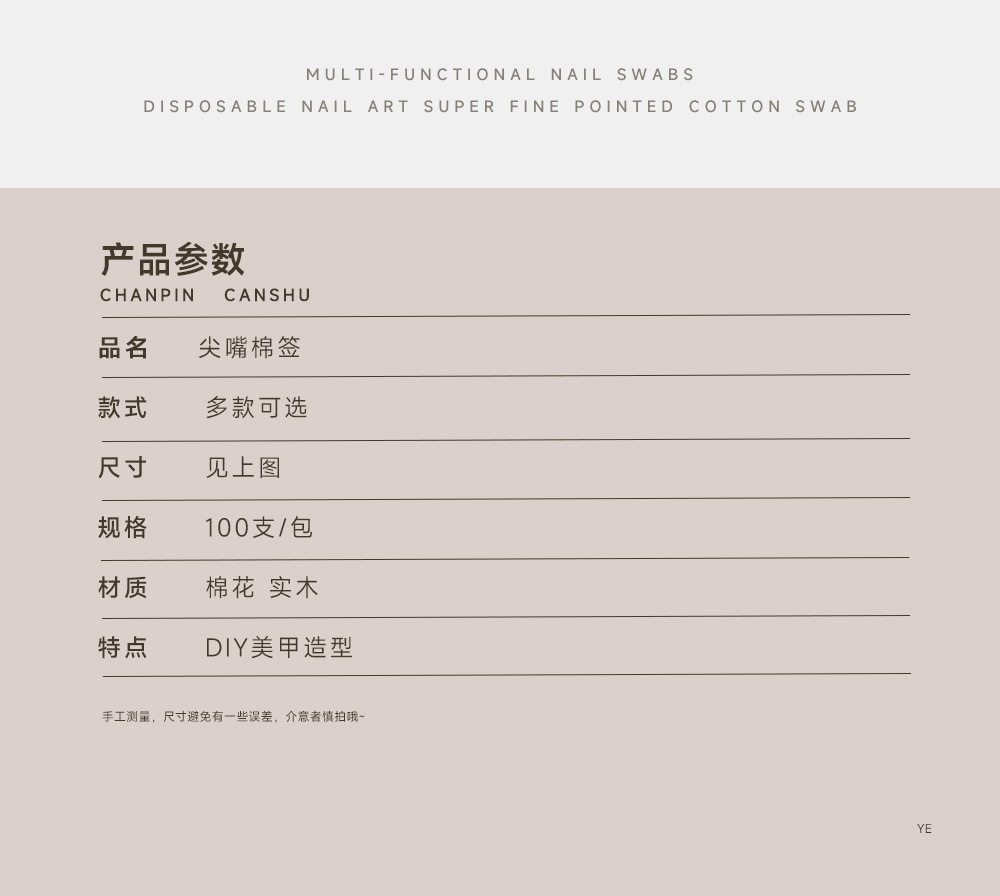 MULTI-FUNCTIONAL NAIL SWABS
DISPOSABLE NAIL ART SUPER FINE POINTED COTTON SWAB

产品参数
CHANPIN CANSHU

品名 尖嘴棉签

款式 多款可选

尺寸 见上图

规格 100支/包

材质 棉花 实木

特点 DIY美甲造型

手工测量，尺寸避免有一些误差，介意者慎拍哦~

YE